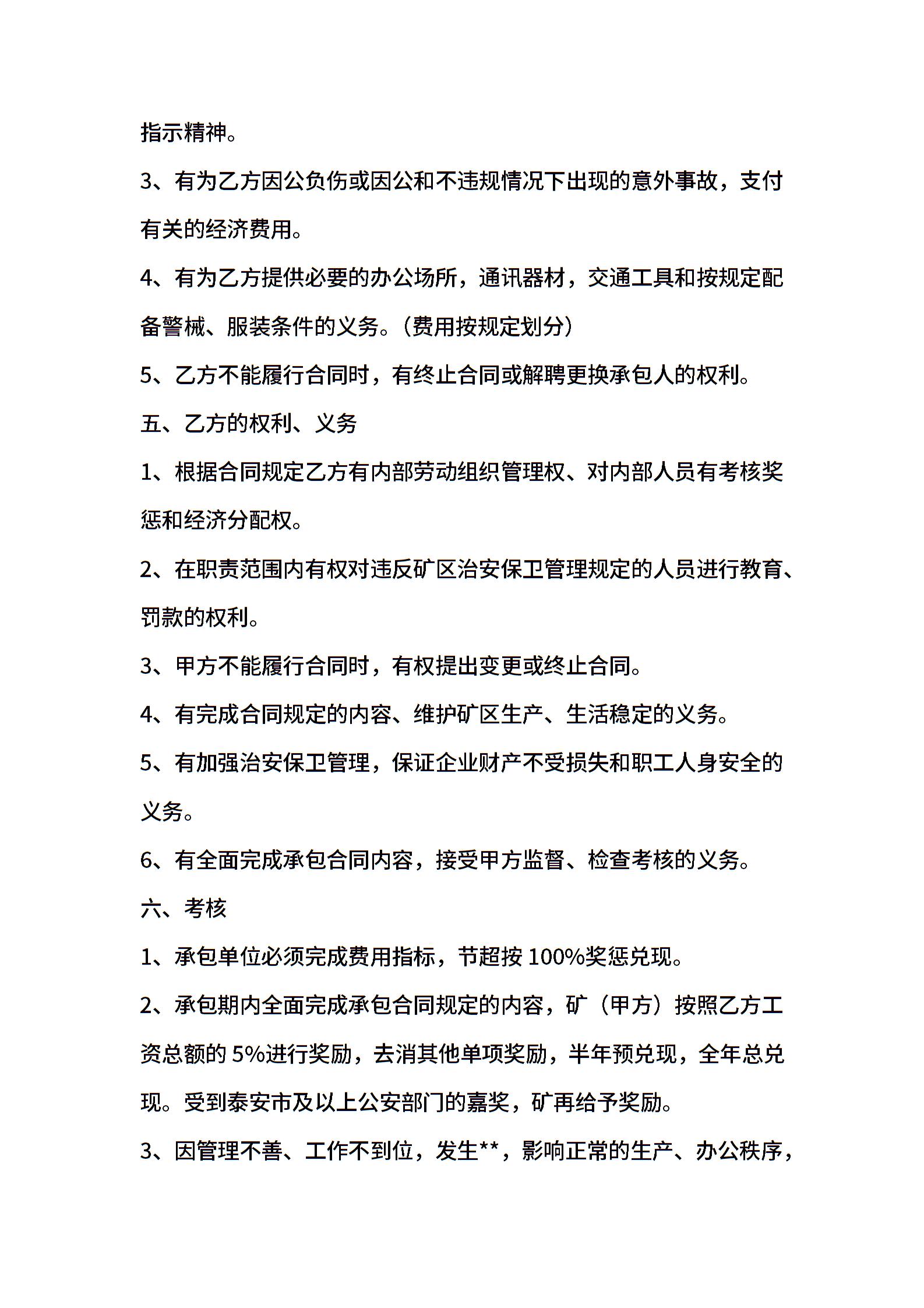 指示精神。

3、有为乙方因公负伤或因公和不违规情况下出现的意外事故，支付有关的经济费用。

4、有为乙方提供必要的办公场所，通讯器材，交通工具和按规定配备警械、服装条件的义务。（费用按规定划分）

5、乙方不能履行合同时，有终止合同或解聘更换承包人的权利。

五、乙方的权利、义务

1、根据合同规定乙方有内部劳动组织管理权、对内部人员有考核奖惩和经济分配权。

2、在职责范围内有权对违反矿区治安保卫管理规定的人员进行教育、罚款的权利。

3、甲方不能履行合同时，有权提出变更或终止合同。

4、有完成合同规定的内容、维护矿区生产、生活稳定的义务。

5、有加强治安保卫管理，保证企业财产不受损失和职工人身安全的义务。

6、有全面完成承包合同内容，接受甲方监督、检查考核的义务。

六、考核

1、承包单位必须完成费用指标，节超按 100%奖惩兑现。

2、承包期内全面完成承包合同规定的内容，矿（甲方）按照乙方工资总额的 5%进行奖励，去消其他单项奖励，半年预兑现，全年总兑现。受到泰安市及以上公安部门的嘉奖，矿再给予奖励。

3、因管理不善、工作不到位，发生**，影响正常的生产、办公秩序，